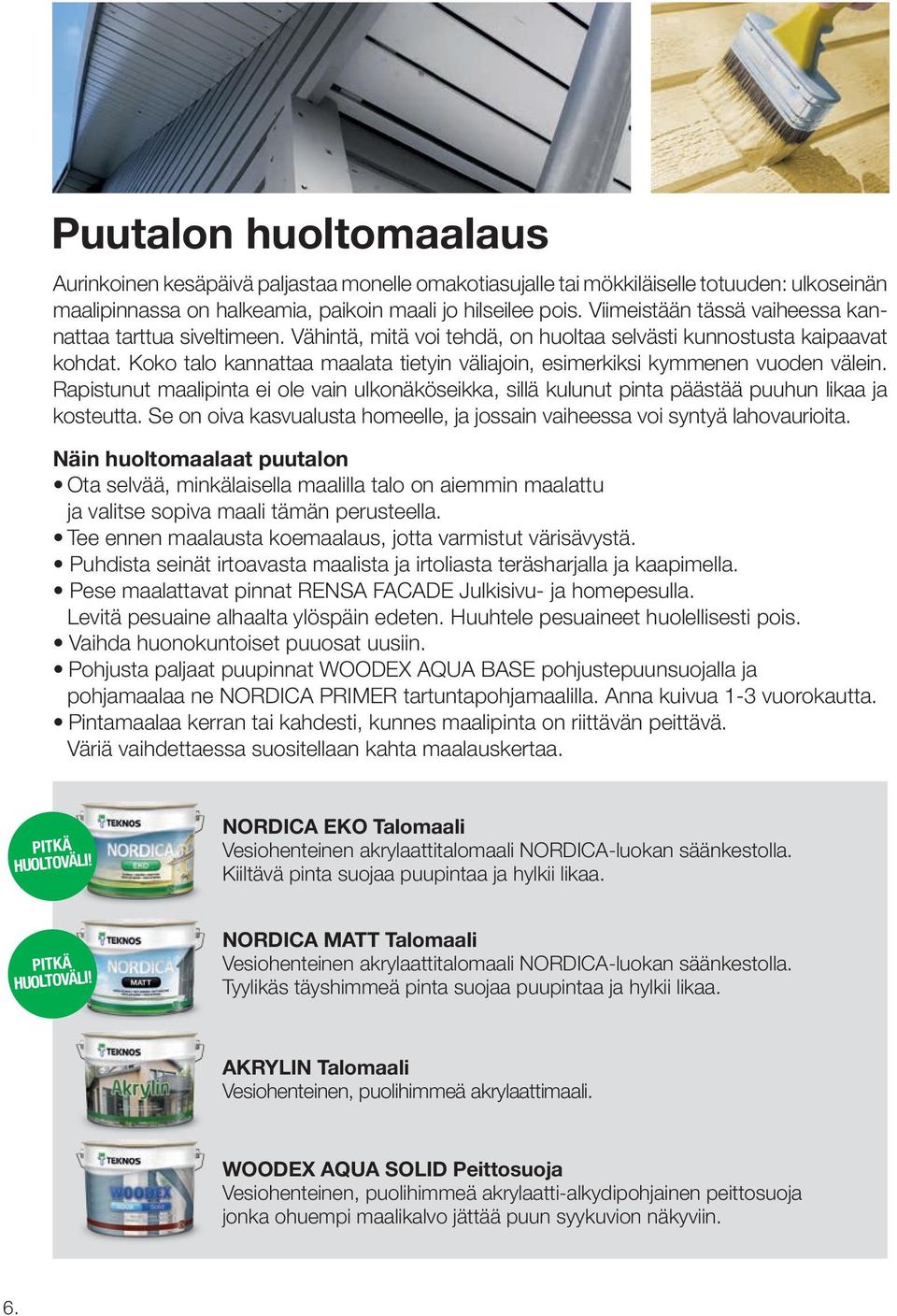 Puutalon huoltomaalaus

Aurinkoinen kesäpäivä paljastaa monelle omakotiasujalle tai mökkiläiselle totuuden: ulkoseinän maalipinnassa on halkeamia, paikoin maali jo hilseilee pois. Viimeistään tässä vaiheessa kannattaa tarttua siveltimeen. Vähintä, mitä voi tehdä, on huoltaa selvästi kunnostusta kaipaavat kohdat. Koko talo kannattaa maalata tietyin väliajoin, esimerkiksi kymmenen vuoden välein. Rapistunut maalipinta ei ole vain ulkonäköseikka, sillä kulunut pinta päästää puuhun likaa ja kosteutta. Se on oiva kasvualusta homeelle, ja jossain vaiheessa voi syntyä lahovaurioita.

Näin huoltomaalaat puutalon
• Ota selvää, minkälaisella maalilla talo on aiemmin maalattu ja valitse sopiva maali tämän perusteella.
• Tee ennen maalausta koemaalaus, jotta varmistut värisävystä.
• Puhdista seinät irtoavasta maalista ja irtoliasta teräsharjalla ja kaapimella.
• Pese maalattavat pinnat RENSA FACADE Julkisivu- ja homepesulla. Levitä pesuaine alhaalta ylöspäin edeten. Huuhtele pesuaineet huolellisesti pois.
• Vaihda huonokuntoiset puuosat uusiin.
• Pohjusta paljaat puupinnat WOODEX AQUA BASE pohjustepuunsuojalla ja pohjamaalaa ne NORDICA PRIMER tartuntapohjamaalilla. Anna kuivua 1-3 vuorokautta.
• Pintamaalaa kerran tai kahdesti, kunnes maalipinta on riittävän peittävä. Väriä vaihdettaessa suositellaan kahta maalauskertaa.

PITKÄ HUOLTOVÄLI!
TEKNOS NORDICA EKO
NORDICA EKO Talomaali
Vesiohenteinen akrylaattitalomaali NORDICA-luokan säänkestolla. Kiiltävä pinta suojaa puupintaa ja hylkii likaa.

PITKÄ HUOLTOVÄLI!
TEKNOS NORDICA MATT
NORDICA MATT Talomaali
Vesiohenteinen akrylaattitalomaali NORDICA-luokan säänkestolla. Tyylikäs täyshimmeä pinta suojaa puupintaa ja hylkii likaa.

TEKNOS Akrylin
AKRYLIN Talomaali
Vesiohenteinen, puolihimmeä akrylaattimaali.

TEKNOS WOODEX
WOODEX AQUA SOLID Peittosuoja
Vesiohenteinen, puolihimmeä akrylaatti-alkydipohjainen peittosuoja jonka ohuempi maalikalvo jättää puun syykuvion näkyviin.

6.